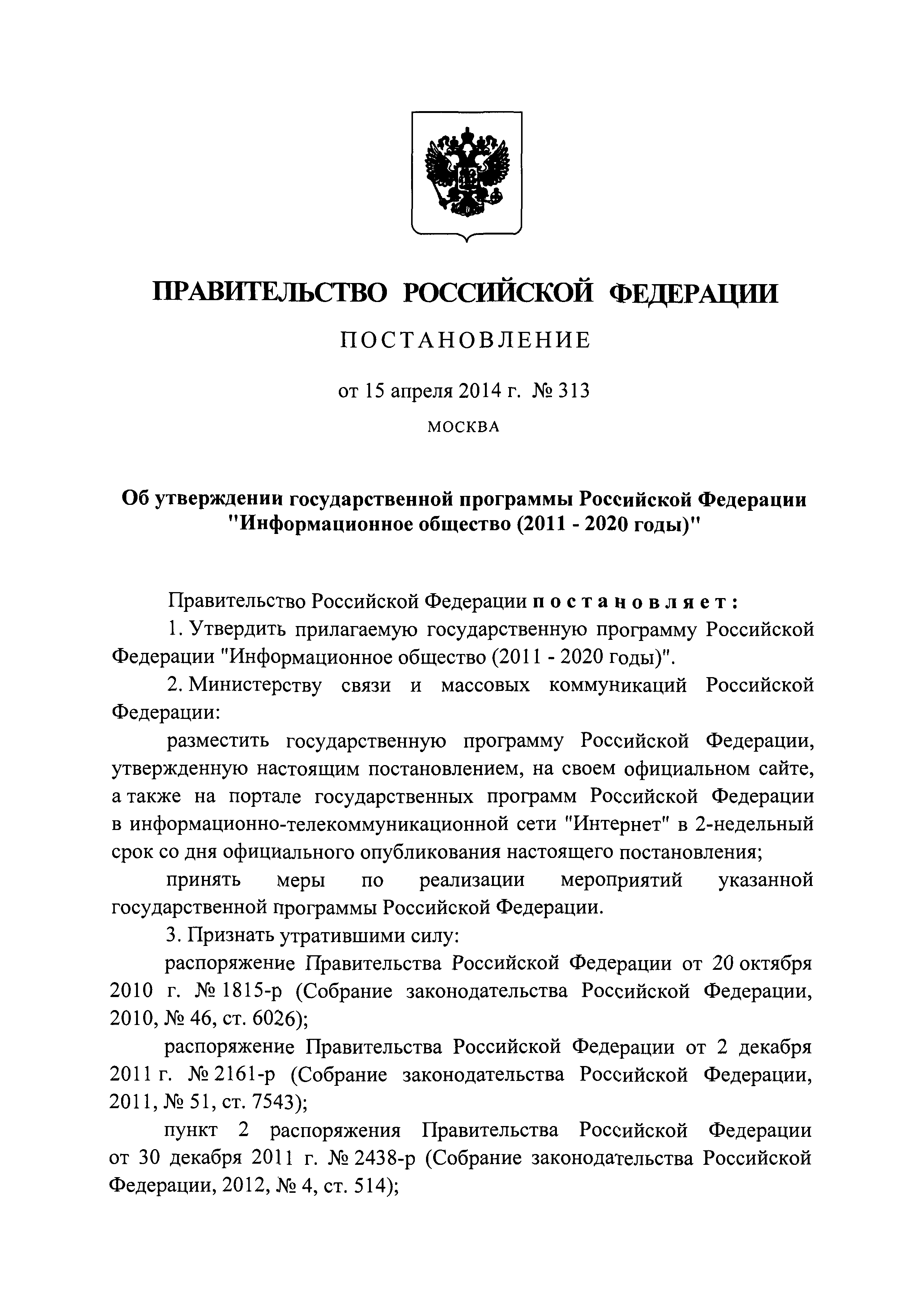 ПРАВИТЕЛЬСТВО РОССИЙСКОЙ ФЕДЕРАЦИИ

ПОСТАНОВЛЕНИЕ

от 15 апреля 2014 г. № 313

МОСКВА

Об утверждении государственной программы Российской Федерации "Информационное общество (2011 - 2020 годы)"

Правительство Российской Федерации постановляет:

1. Утвердить прилагаемую государственную программу Российской Федерации "Информационное общество (2011 - 2020 годы)".

2. Министерству связи и массовых коммуникаций Российской Федерации:

разместить государственную программу Российской Федерации, утвержденную настоящим постановлением, на своем официальном сайте, а также на портале государственных программ Российской Федерации в информационно-телекоммуникационной сети "Интернет" в 2-недельный срок со дня официального опубликования настоящего постановления;

принять меры по реализации мероприятий указанной государственной программы Российской Федерации.

3. Признать утратившими силу:

распоряжение Правительства Российской Федерации от 20 октября 2010 г. № 1815-р (Собрание законодательства Российской Федерации, 2010, № 46, ст. 6026);

распоряжение Правительства Российской Федерации от 2 декабря 2011 г. № 2161-р (Собрание законодательства Российской Федерации, 2011, № 51, ст. 7543);

пункт 2 распоряжения Правительства Российской Федерации от 30 декабря 2011 г. № 2438-р (Собрание законодательства Российской Федерации, 2012, № 4, ст. 514);